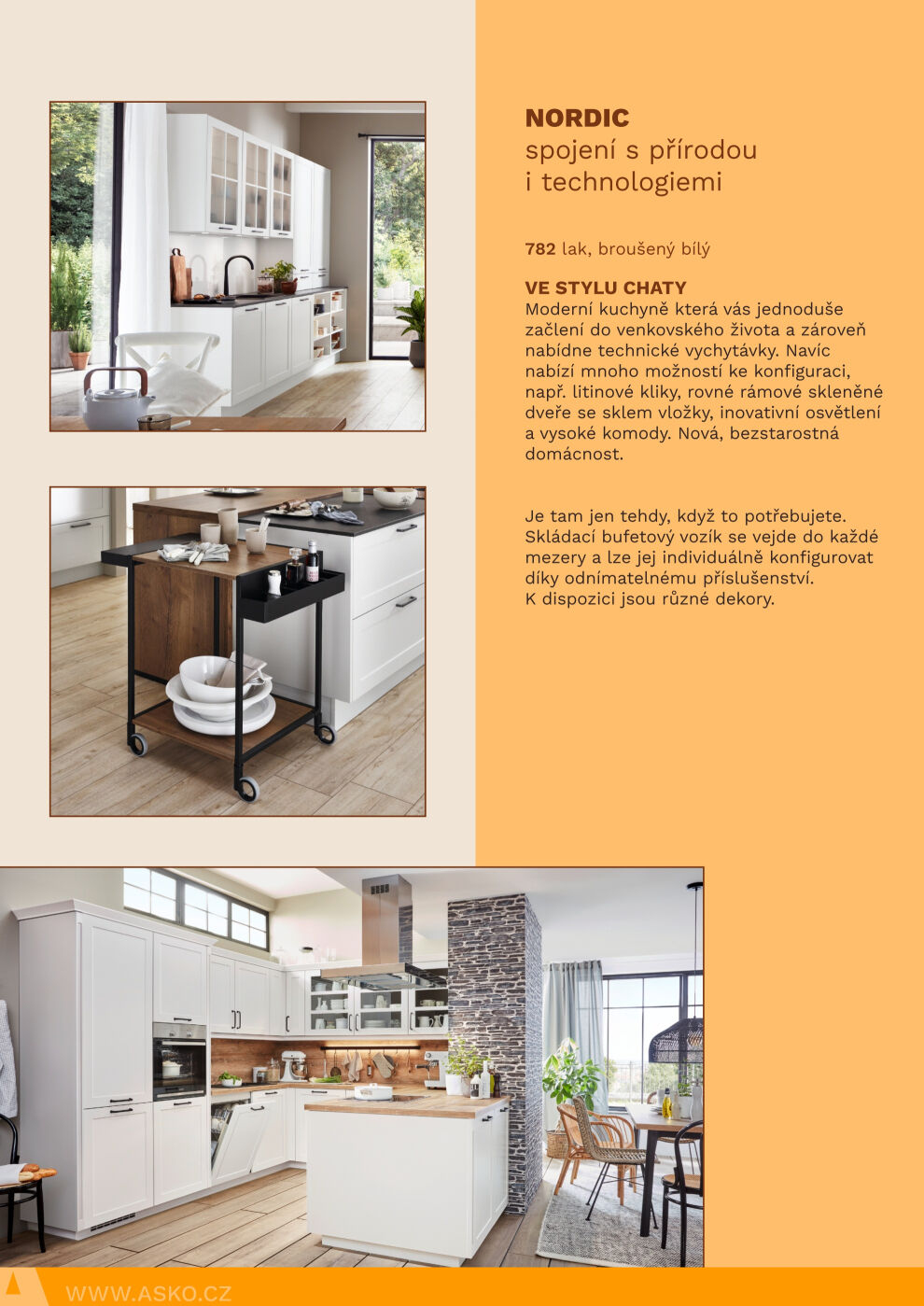 NORDIC
spojení s přírodou i technologiemi

782 lak, broušený bílý

VE STYLU CHATY
Moderní kuchyně která vás jednoduše začlení do venkovského života a zároveň nabídne technické vychytávky. Navíc nabízí mnoho možností ke konfiguraci, např. litinové kliky, rovné rámové skleněné dveře se sklem vložky, inovativní osvětlení a vysoké komody. Nová, bezstarostná domácnost.

Je tam jen tehdy, když to potřebujete. Skládací bufetový vozík se vejde do každé mezery a lze jej individuálně konfigurovat díky odnímatelnému příslušenství. K dispozici jsou různé dekory.

WWW.ASKO.CZ